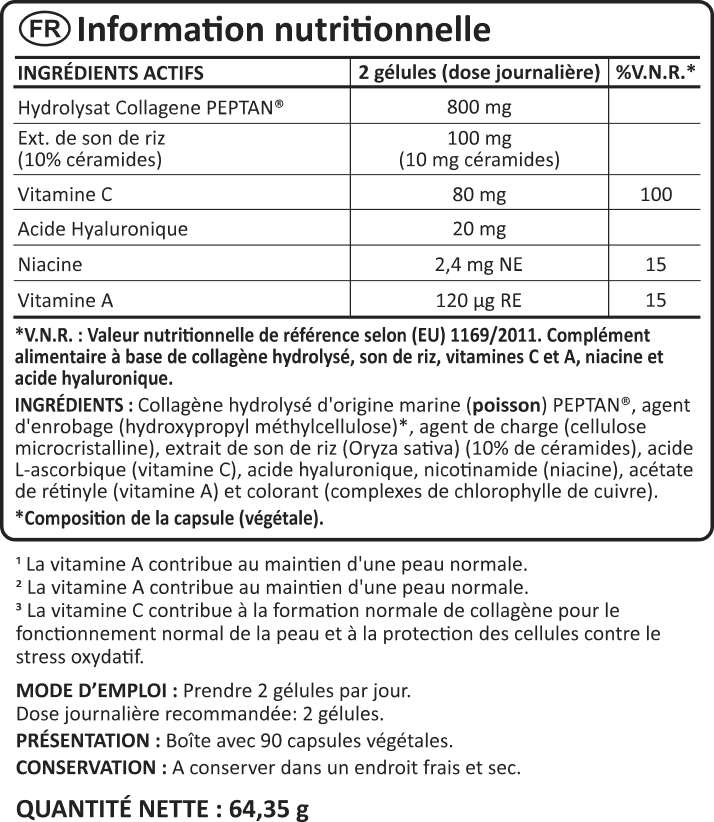 FR Information nutritionnelle

| INGRÉDIENTS ACTIFS | 2 gélules (dose journalière) | %V.N.R.* |
|---|---|---|
| Hydrolysat Collagene PEPTAN® | 800 mg | |
| Ext. de son de riz (10% céramides) | 100 mg (10 mg céramides) | |
| Vitamine C | 80 mg | 100 |
| Acide Hyaluronique | 20 mg | |
| Niacine | 2,4 mg NE | 15 |
| Vitamine A | 120 μg RE | 15 |

*V.N.R. : Valeur nutritionnelle de référence selon (EU) 1169/2011. Complément alimentaire à base de collagène hydrolysé, son de riz, vitamines C et A, niacine et acide hyaluronique.

INGRÉDIENTS : Collagène hydrolysé d'origine marine (poisson) PEPTAN®, agent d'enrobage (hydroxypropyl méthylcellulose)*, agent de charge (cellulose microcristalline), extrait de son de riz (Oryza sativa) (10% de céramides), acide L-ascorbique (vitamine C), acide hyaluronique, nicotinamide (niacine), acétate de rétinyle (vitamine A) et colorant (complexes de chlorophylle de cuivre).

*Composition de la capsule (végétale).

$^{1}$ La vitamine A contribue au maintien d'une peau normale.
$^{2}$ La vitamine A contribue au maintien d'une peau normale.
$^{3}$ La vitamine C contribue à la formation normale de collagène pour le fonctionnement normal de la peau et à la protection des cellules contre le stress oxydatif.

MODE D'EMPLOI : Prendre 2 gélules par jour.
Dose journalière recommandée: 2 gélules.

PRÉSENTATION : Boîte avec 90 capsules végétales.

CONSERVATION : A conserver dans un endroit frais et sec.

QUANTITÉ NETTE : 64,35 g